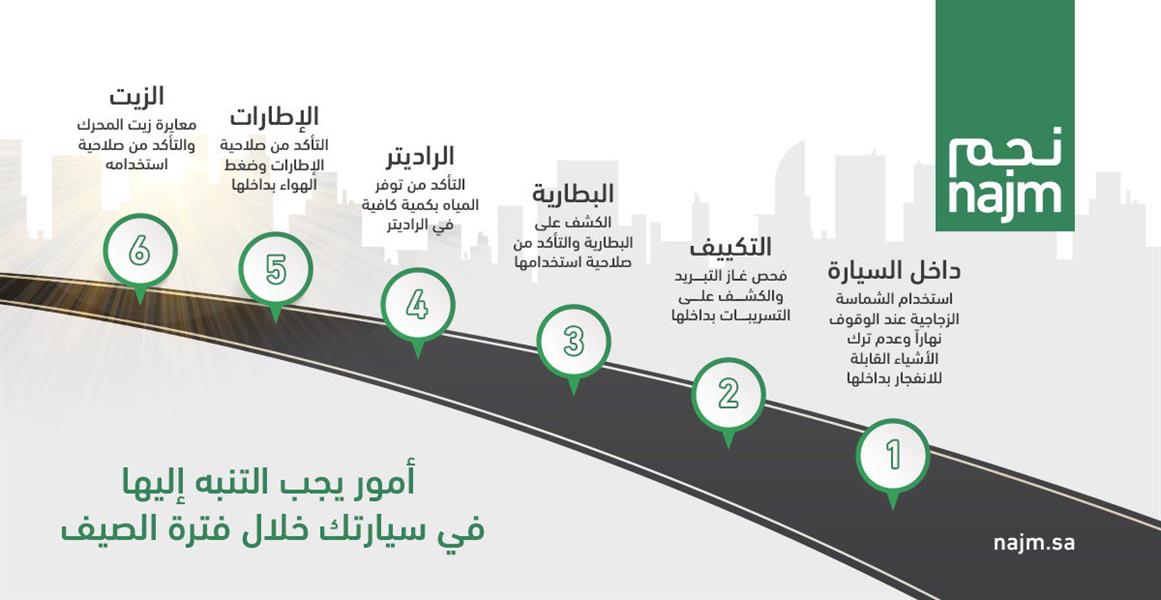 نجم
najm

داخل السيارة
استخدام الشماسة الزجاجية عند الوقوف نهاراً وعدم ترك الأشياء القابلة للانفجار بداخلها

1

التكييف
فحص غاز التبريد والكشف على التسريبات بداخلها

2

البطارية
الكشف على البطارية والتأكد من صلاحية استخدامها

3

الراديتر
التأكد من توفر المياه بكمية كافية في الراديتر

4

الإطارات
التأكد من صلاحية الإطارات وضغط الهواء بداخلها

5

الزيت
معايرة زيت المحرك والتأكد من صلاحية استخدامه

6

أمور يجب التنبه إليها في سيارتك خلال فترة الصيف

najm.sa